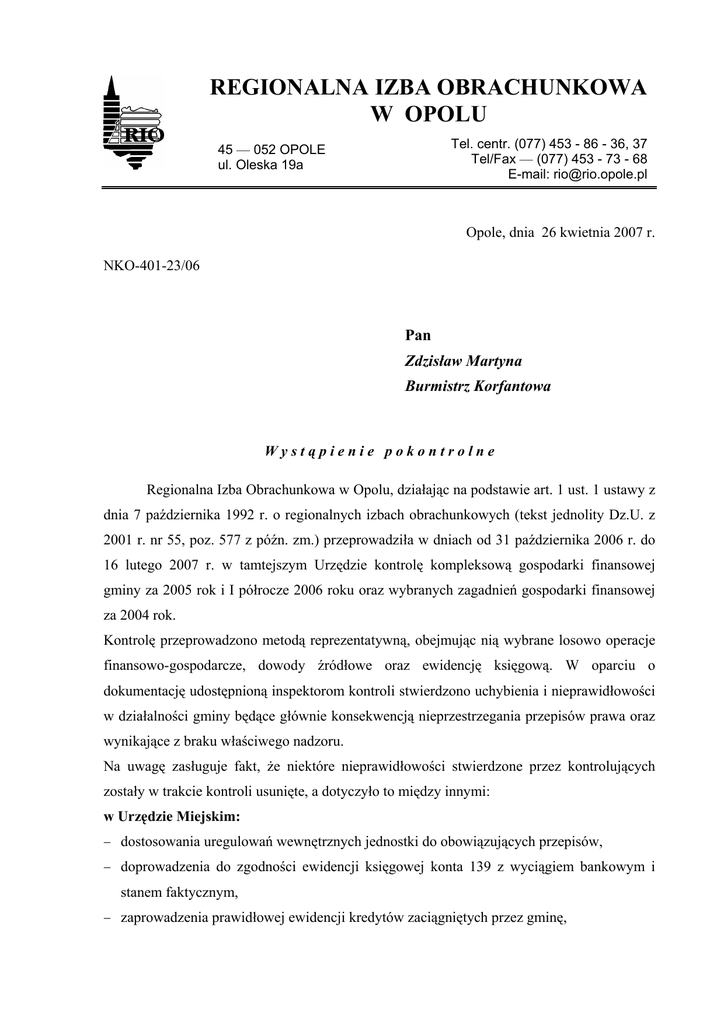 RIO

REGIONALNA IZBA OBRACHUNKOWA
W OPOLU

45 — 052 OPOLE
ul. Oleska 19a

Tel. centr. (077) 453 - 86 - 36, 37
Tel/Fax — (077) 453 - 73 - 68
E-mail: rio@rio.opole.pl

Opole, dnia 26 kwietnia 2007 r.

NKO-401-23/06

Pan
Zdzisław Martyna
Burmistrz Korfantowa

Wystąpienie pokontrolne

Regionalna Izba Obrachunkowa w Opolu, działając na podstawie art. 1 ust. 1 ustawy z dnia 7 października 1992 r. o regionalnych izbach obrachunkowych (tekst jednolity Dz.U. z 2001 r. nr 55, poz. 577 z późn. zm.) przeprowadziła w dniach od 31 października 2006 r. do 16 lutego 2007 r. w tamtejszym Urzędzie kontrolę kompleksową gospodarki finansowej gminy za 2005 rok i I półrocze 2006 roku oraz wybranych zagadnień gospodarki finansowej za 2004 rok.
Kontrolę przeprowadzono metodą reprezentatywną, obejmując nią wybrane losowo operacje finansowo-gospodarcze, dowody źródłowe oraz ewidencję księgową. W oparciu o dokumentację udostępnioną inspektorom kontroli stwierdzono uchybienia i nieprawidłowości w działalności gminy będące głównie konsekwencją nieprzestrzegania przepisów prawa oraz wynikające z braku właściwego nadzoru.
Na uwagę zasługuje fakt, że niektóre nieprawidłowości stwierdzone przez kontrolujących zostały w trakcie kontroli usunięte, a dotyczyło to między innymi:
w Urzędzie Miejskim:
– dostosowania uregulowań wewnętrznych jednostki do obowiązujących przepisów,
– doprowadzenia do zgodności ewidencji księgowej konta 139 z wyciągiem bankowym i stanem faktycznym,
– zaprowadzenia prawidłowej ewidencji kredytów zaciągniętych przez gminę,